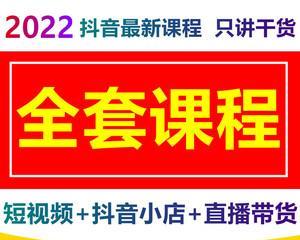 2022 抖音最新课程 只讲干货

全套课程

短视频+抖音小店+直播带货